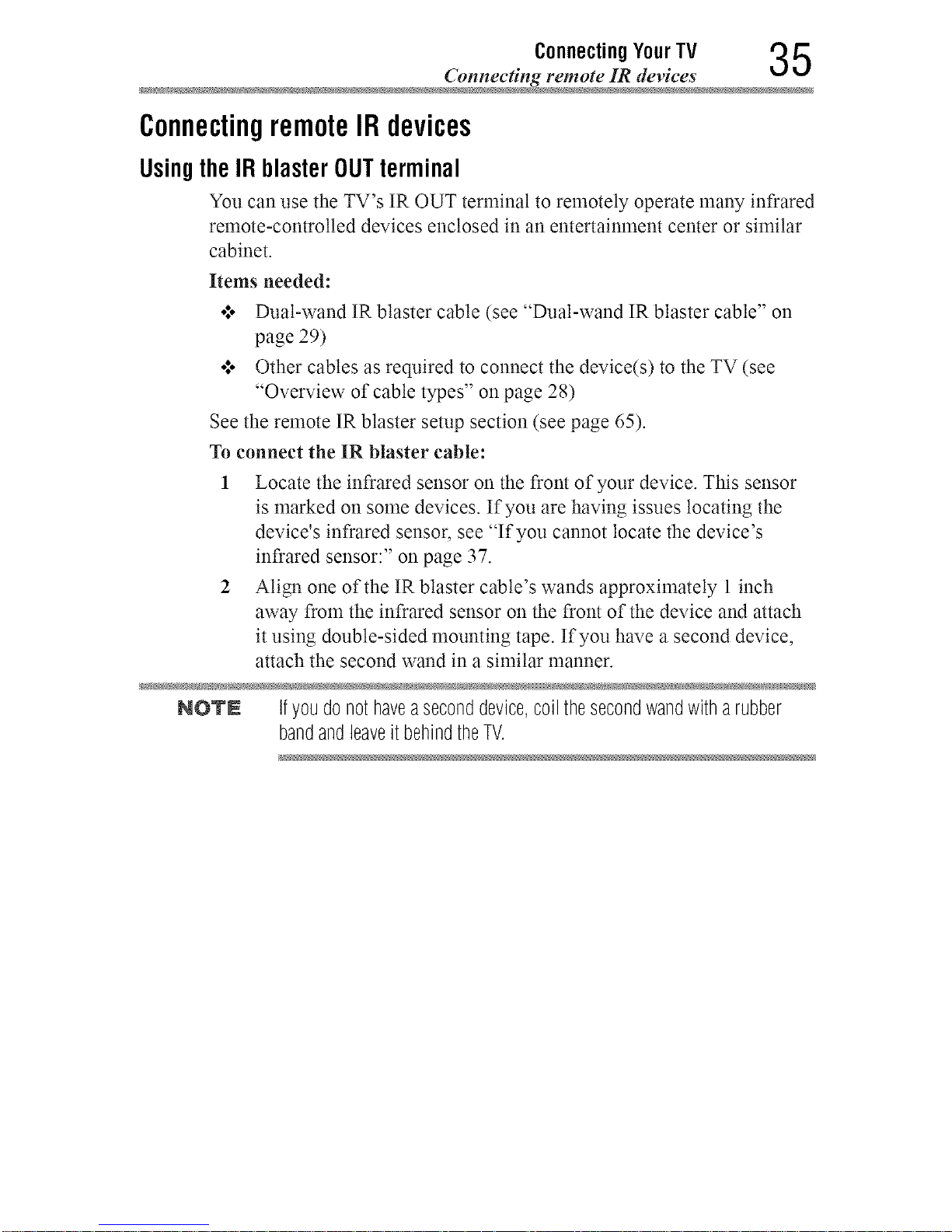 Connecting Your TV
Connecting remote IR devices
35

Connecting remote IR devices

Using the IR blaster OUT terminal

You can use the TV's IR OUT terminal to remotely operate many infrared remote-controlled devices enclosed in an entertainment center or similar cabinet.

Items needed:

❖ Dual-wand IR blaster cable (see "Dual-wand IR blaster cable" on page 29)

❖ Other cables as required to connect the device(s) to the TV (see "Overview of cable types" on page 28)

See the remote IR blaster setup section (see page 65).

To connect the IR blaster cable:

1 Locate the infrared sensor on the front of your device. This sensor is marked on some devices. If you are having issues locating the device's infrared sensor, see "If you cannot locate the device's infrared sensor:" on page 37.

2 Align one of the IR blaster cable's wands approximately 1 inch away from the infrared sensor on the front of the device and attach it using double-sided mounting tape. If you have a second device, attach the second wand in a similar manner.

NOTE If you do not have a second device, coil the second wand with a rubber band and leave it behind the TV.